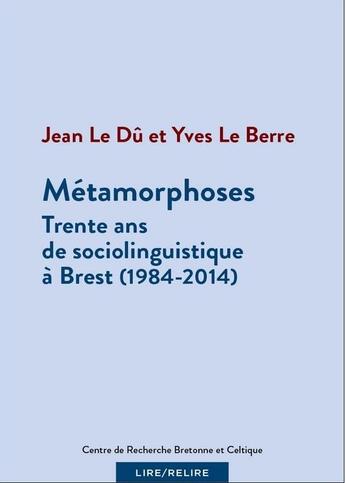 Jean Le Dû et Yves Le Berre

Métamorphoses

Trente ans de sociolinguistique à Brest (1984-2014)

Centre de Recherche Bretonne et Celtique

LIRE/RELIRE